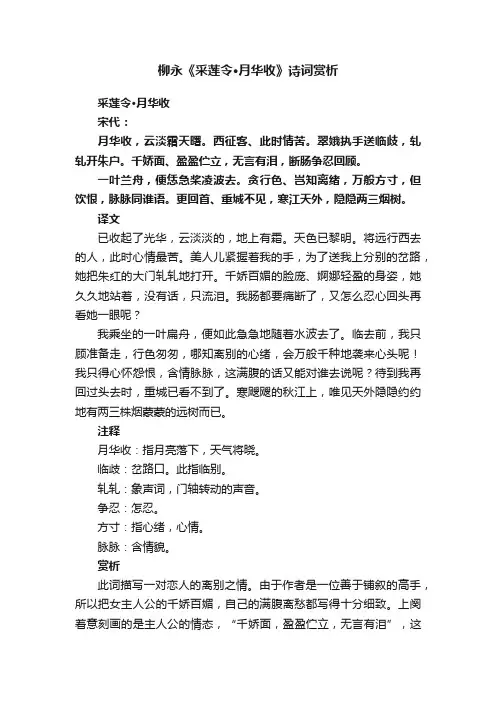 柳永《采莲令•月华收》诗词赏析

采莲令•月华收

宋代：

月华收，云淡霜天曙。西征客、此时情苦。翠娥执手送临歧，轧轧开朱户。千娇面、盈盈伫立，无言有泪，断肠争忍回顾。

一叶兰舟，便恁急桨凌波去。贪行色、岂知离绪，万般方寸，但饮恨，脉脉同谁语。更回首、重城不见，寒江天外，隐隐两三烟树。

译文

已收起了光华，云淡淡的，地上有霜。天色已黎明。将远行西去的人，此时心情最苦。美人儿紧握着我的手，为了送我上分别的岔路，她把朱红的大门轧轧地打开。千娇百媚的脸庞、婀娜轻盈的身姿，她久久地站着，没有话，只流泪。我肠都要痛断了，又怎么忍心回头再看她一眼呢？

我乘坐的一叶扁舟，便如此急急地随着水波去了。临去前，我只顾准备走，行色匆匆，哪知离别的心绪，会万般千种地袭来心头呢！我只得心怀怨恨，含情脉脉，这满腹的话又能对谁去说呢？待到我再回过头去时，重城已看不到了。寒飕飕的秋江上，唯见天外隐隐约约地有两三株烟蒙蒙的远树而已。

注释

月华收：指月亮落下，天气将晓。

临歧：岔路口。此指临别。

轧轧：象声词，门轴转动的声音。

争忍：怎忍。

方寸：指心绪，心情。

脉脉：含情貌。

赏析

此词描写一对恋人的离别之情。由于作者是一位善于铺叙的高手，所以把女主人公的千娇百媚，自己的满腹离愁都写得十分细致。上阕着意刻画的是主人公的情态，“千娇面，盈盈伫立，无言有泪”，这